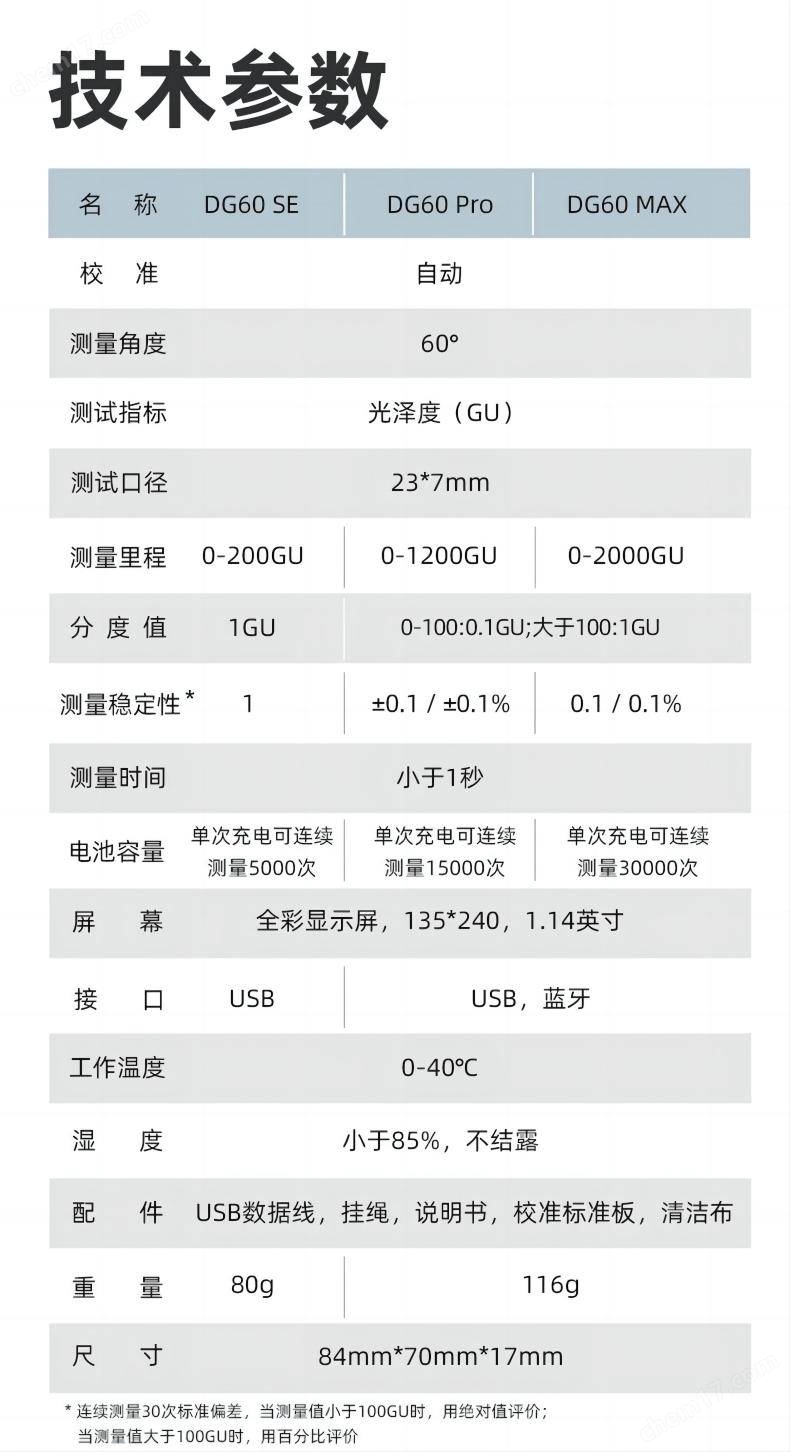 技术参数

| 名 称 | DG60 SE | DG60 Pro | DG60 MAX |
|---|---|---|---|
| 校 准 | 自动 | | |
| 测量角度 | 60° | | |
| 测试指标 | 光泽度（GU） | | |
| 测试口径 | 23*7mm | | |
| 测量里程 | 0-200GU | 0-1200GU | 0-2000GU |
| 分 度 值 | 1GU | 0-100:0.1GU;大于100:1GU | |
| 测量稳定性* | 1 | ±0.1 / ±0.1% | 0.1 / 0.1% |
| 测量时间 | 小于1秒 | | |
| 电池容量 | 单次充电可连续测量5000次 | 单次充电可连续测量15000次 | 单次充电可连续测量30000次 |
| 屏 幕 | 全彩显示屏，135*240，1.14英寸 | | |
| 接 口 | USB | USB，蓝牙 | |
| 工作温度 | 0-40℃ | | |
| 湿 度 | 小于85%，不结露 | | |
| 配 件 | USB数据线，挂绳，说明书，校准标准板，清洁布 | | |
| 重 量 | 80g | 116g | |
| 尺 寸 | 84mm*70mm*17mm | | |

* 连续测量30次标准偏差，当测量值小于100GU时，用绝对值评价；
当测量值大于100GU时，用百分比评价